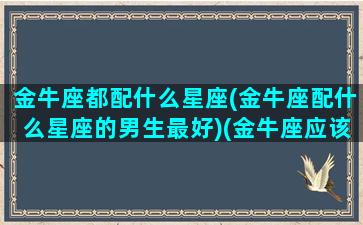 金牛座都配什么星座(金牛座配什么星座的男生最好)(金牛座应该